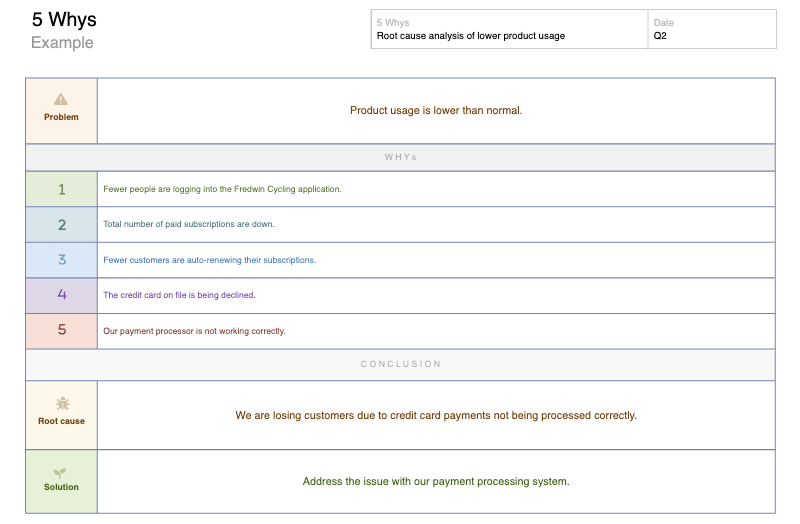 5 Whys
Example

| 5 Whys | Date |
|---|---|
| Root cause analysis of lower product usage | Q2 |

| | |
|---|---|
| Problem | Product usage is lower than normal. |
| WHYs | |
| 1 | Fewer people are logging into the Fredwin Cycling application. |
| 2 | Total number of paid subscriptions are down. |
| 3 | Fewer customers are auto-renewing their subscriptions. |
| 4 | The credit card on file is being declined. |
| 5 | Our payment processor is not working correctly. |
| CONCLUSION | |
| Root cause | We are losing customers due to credit card payments not being processed correctly. |
| Solution | Address the issue with our payment processing system. |